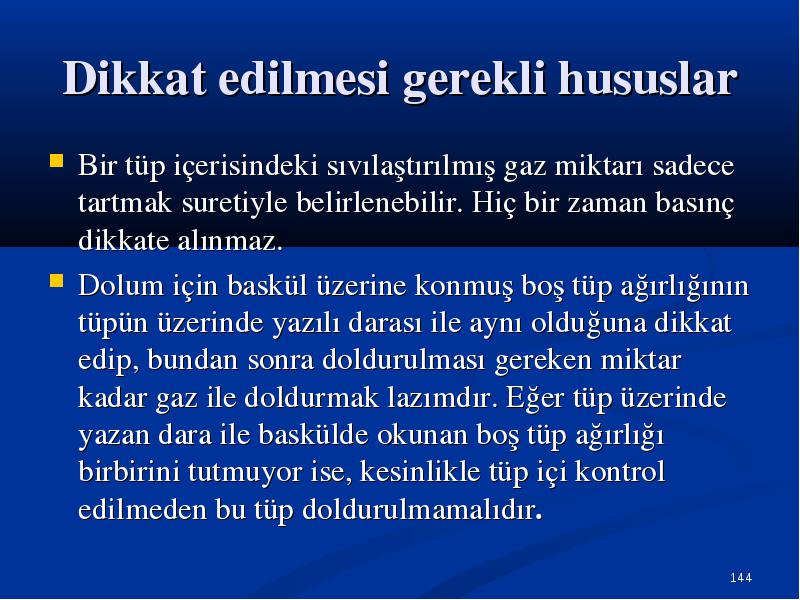 Dikkat edilmesi gerekli hususlar

Bir tüp içerisindeki sıvılaştırılmış gaz miktarı sadece tartmak suretiyle belirlenebilir. Hiç bir zaman basınç dikkate alınmaz.

Dolum için baskül üzerine konmuş boş tüp ağırlığının tüpün üzerinde yazılı darası ile aynı olduğuna dikkat edip, bundan sonra doldurulması gereken miktar kadar gaz ile doldurmak lazımdır. Eğer tüp üzerinde yazan dara ile baskülde okunan boş tüp ağırlığı birbirini tutmuyor ise, kesinlikle tüp içi kontrol edilmeden bu tüp doldurulmamalıdır.

144